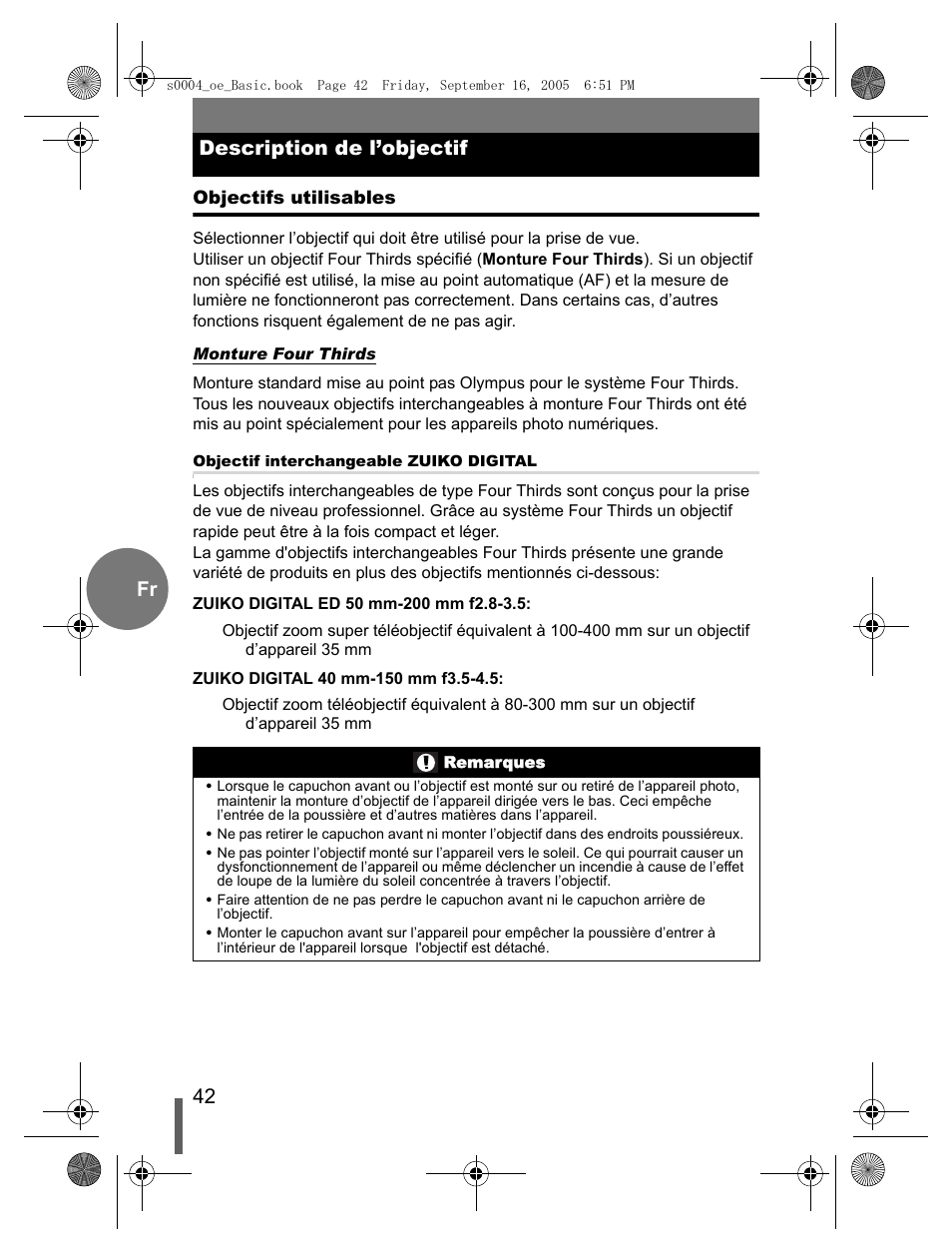 s0004_oe_Basic.book  Page 42  Friday, September 16, 2005  6:51 PM

Description de l’objectif

Objectifs utilisables

Sélectionner l’objectif qui doit être utilisé pour la prise de vue.
Utiliser un objectif Four Thirds spécifié (Monture Four Thirds). Si un objectif non spécifié est utilisé, la mise au point automatique (AF) et la mesure de lumière ne fonctionneront pas correctement. Dans certains cas, d’autres fonctions risquent également de ne pas agir.

Monture Four Thirds

Monture standard mise au point pas Olympus pour le système Four Thirds. Tous les nouveaux objectifs interchangeables à monture Four Thirds ont été mis au point spécialement pour les appareils photo numériques.

Objectif interchangeable ZUIKO DIGITAL

Les objectifs interchangeables de type Four Thirds sont conçus pour la prise de vue de niveau professionnel. Grâce au système Four Thirds un objectif rapide peut être à la fois compact et léger.
La gamme d'objectifs interchangeables Four Thirds présente une grande variété de produits en plus des objectifs mentionnés ci-dessous:

Fr

ZUIKO DIGITAL ED 50 mm-200 mm f2.8-3.5:

Objectif zoom super téléobjectif équivalent à 100-400 mm sur un objectif d’appareil 35 mm

ZUIKO DIGITAL 40 mm-150 mm f3.5-4.5:

Objectif zoom téléobjectif équivalent à 80-300 mm sur un objectif d’appareil 35 mm

Remarques

• Lorsque le capuchon avant ou l’objectif est monté sur ou retiré de l’appareil photo, maintenir la monture d’objectif de l’appareil dirigée vers le bas. Ceci empêche l’entrée de la poussière et d’autres matières dans l’appareil.
• Ne pas retirer le capuchon avant ni monter l’objectif dans des endroits poussiéreux.
• Ne pas pointer l’objectif monté sur l’appareil vers le soleil. Ce qui pourrait causer un dysfonctionnement de l’appareil ou même déclencher un incendie à cause de l’effet de loupe de la lumière du soleil concentrée à travers l’objectif.
• Faire attention de ne pas perdre le capuchon avant ni le capuchon arrière de l’objectif.
• Monter le capuchon avant sur l’appareil pour empêcher la poussière d’entrer à l’intérieur de l'appareil lorsque l'objectif est détaché.

42